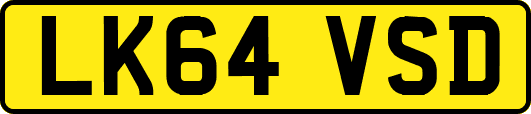 LK64 VSD